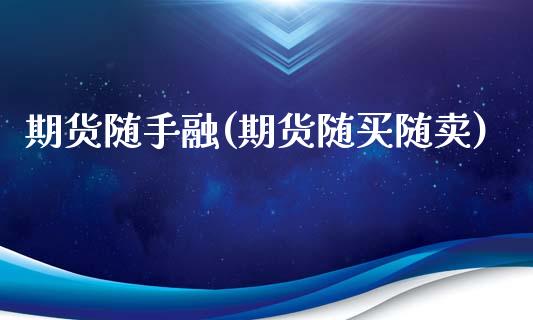 期货随手融(期货随买随卖)